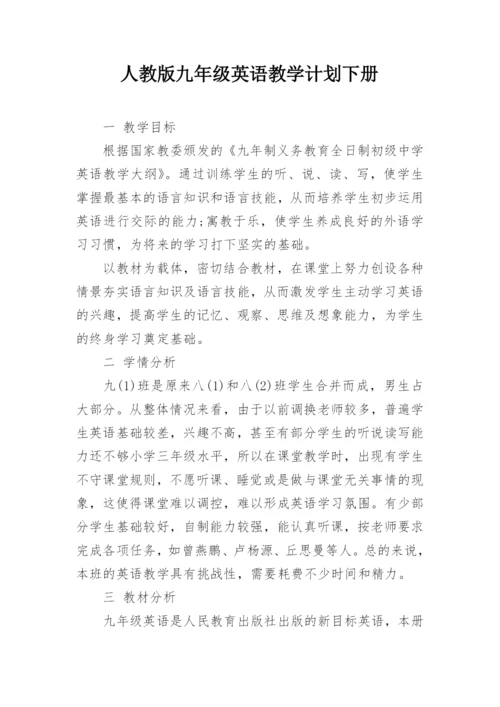 人教版九年级英语教学计划下册

一 教学目标

根据国家教委颁发的《九年制义务教育全日制初级中学英语教学大纲》。通过训练学生的听、说、读、写，使学生掌握最基本的语言知识和语言技能，从而培养学生初步运用英语进行交际的能力;寓教于乐，使学生养成良好的外语学习习惯，为将来的学习打下坚实的基础。

以教材为载体，密切结合教材，在课堂上努力创设各种情景夯实语言知识及语言技能，从而激发学生主动学习英语的兴趣，提高学生的记忆、观察、思维及想象能力，为学生的终身学习奠定基础。

二 学情分析

九(1)班是原来八(1)和八(2)班学生合并而成，男生占大部分。从整体情况来看，由于以前调换老师较多，普遍学生英语基础较差，兴趣不高，甚至有部分学生的听说读写能力还不够小学三年级水平，所以在课堂教学时，出现有学生不守课堂规则，不愿听课、睡觉或是做与课堂无关事情的现象，这使得课堂难以调控，难以形成英语学习氛围。有少部分学生基础较好，自制能力较强，能认真听课，按老师要求完成各项任务，如曾燕鹏、卢杨源、丘思曼等人。总的来说，本班的英语教学具有挑战性，需要耗费不少时间和精力。

三 教材分析

九年级英语是人民教育出版社出版的新目标英语，本册